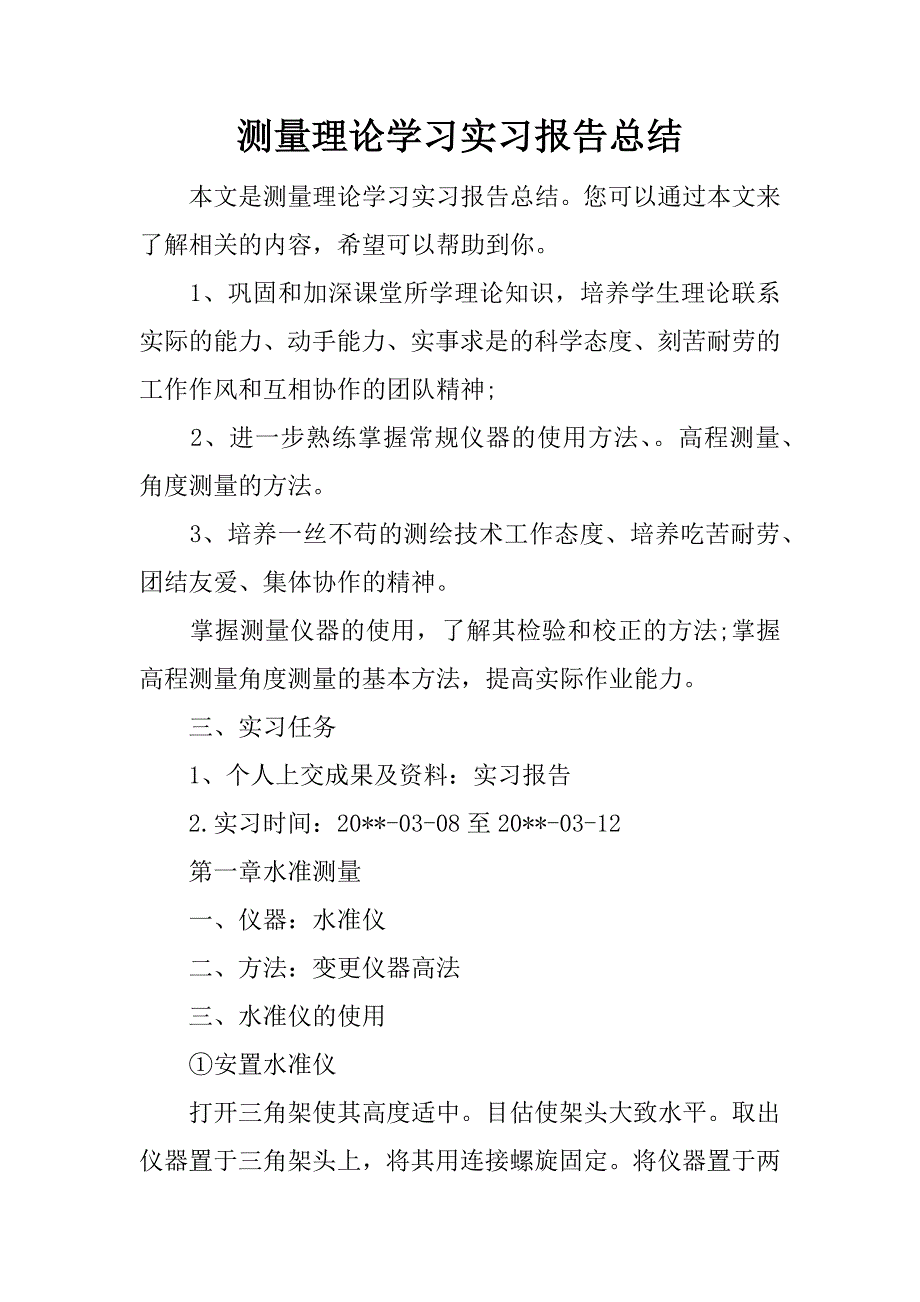 测量理论学习实习报告总结

本文是测量理论学习实习报告总结。您可以通过本文来了解相关的内容，希望可以帮助到你。

1、巩固和加深课堂所学理论知识，培养学生理论联系实际的能力、动手能力、实事求是的科学态度、刻苦耐劳的工作作风和互相协作的团队精神;

2、进一步熟练掌握常规仪器的使用方法、。高程测量、角度测量的方法。

3、培养一丝不苟的测绘技术工作态度、培养吃苦耐劳、团结友爱、集体协作的精神。

掌握测量仪器的使用，了解其检验和校正的方法;掌握高程测量角度测量的基本方法，提高实际作业能力。

三、实习任务

1、个人上交成果及资料：实习报告

2.实习时间：20**-03-08 至 20**-03-12

第一章水准测量

一、仪器：水准仪

二、方法：变更仪器高法

三、水准仪的使用

①安置水准仪

打开三角架使其高度适中。目估使架头大致水平。取出仪器置于三角架头上，将其用连接螺旋固定。将仪器置于两